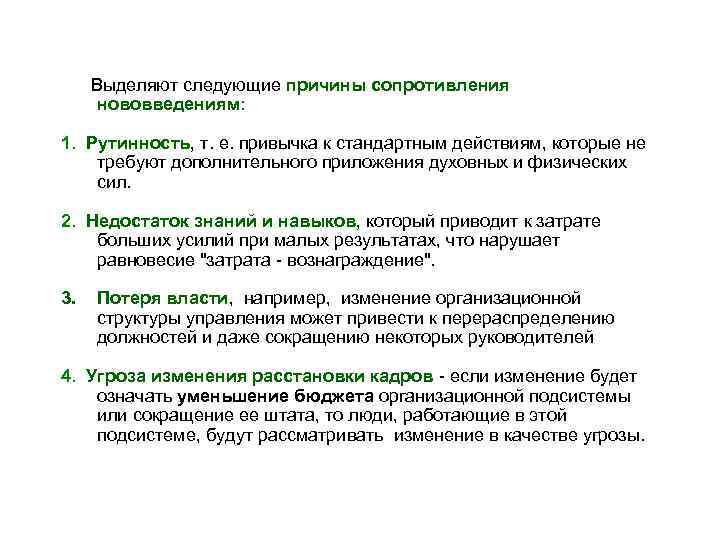 Выделяют следующие причины сопротивления нововведениям:

1. Рутинность, т. е. привычка к стандартным действиям, которые не требуют дополнительного приложения духовных и физических сил.

2. Недостаток знаний и навыков, который приводит к затрате больших усилий при малых результатах, что нарушает равновесие "затрата - вознаграждение".

3. Потеря власти, например, изменение организационной структуры управления может привести к перераспределению должностей и даже сокращению некоторых руководителей

4. Угроза изменения расстановки кадров - если изменение будет означать уменьшение бюджета организационной подсистемы или сокращение ее штата, то люди, работающие в этой подсистеме, будут рассматривать изменение в качестве угрозы.